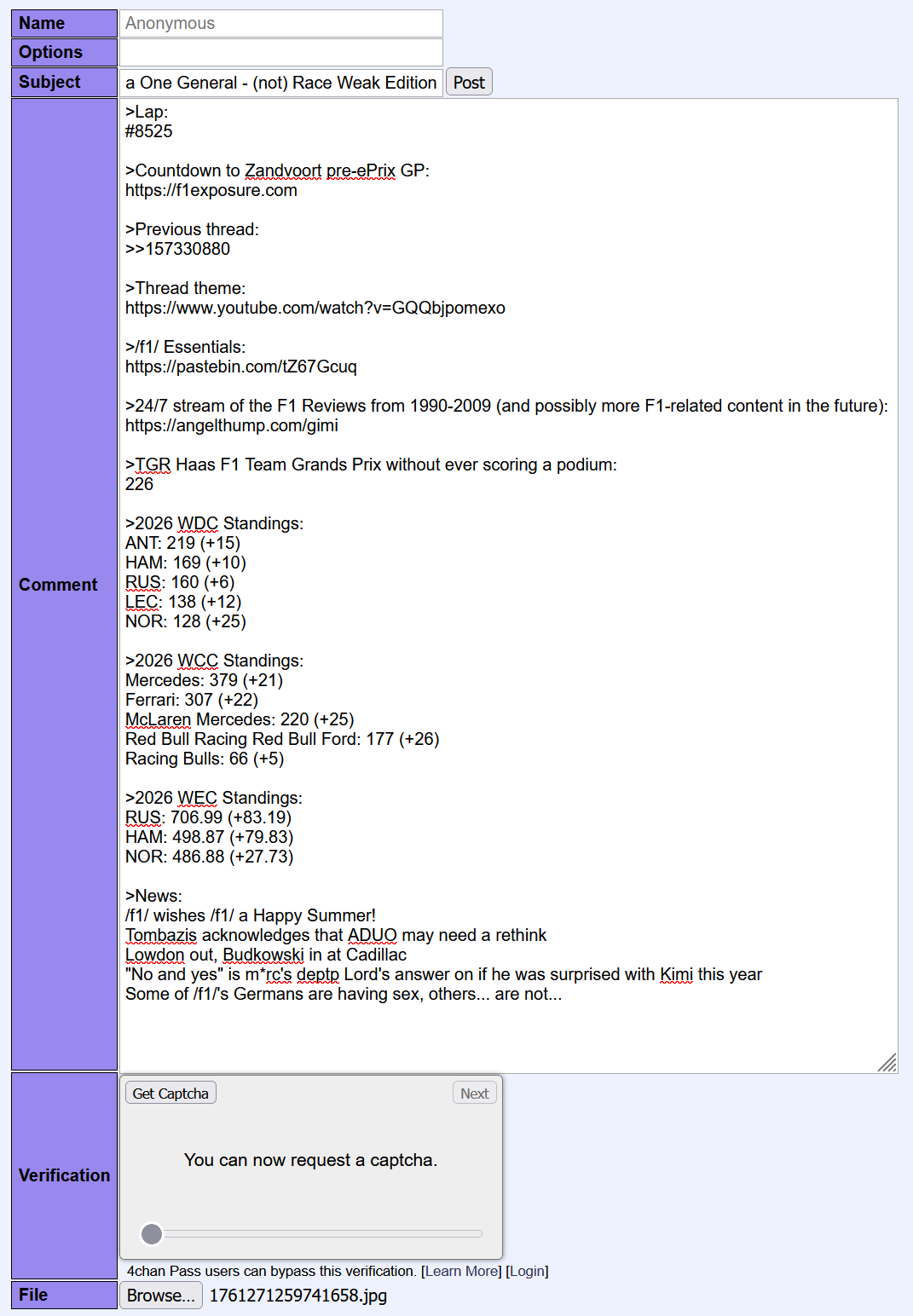 Name Anonymous
Options
Subject a One General - (not) Race Weak Edition Post

Comment
>Lap:
#8525

>Countdown to Zandvoort pre-ePrix GP:
https://f1exposure.com

>Previous thread:
>>157330880

>Thread theme:
https://www.youtube.com/watch?v=GQQbjpomexo

>/f1/ Essentials:
https://pastebin.com/tZ67Gcuq

>24/7 stream of the F1 Reviews from 1990-2009 (and possibly more F1-related content in the future):
https://angelthump.com/gimi

>TGR Haas F1 Team Grands Prix without ever scoring a podium:
226

>2026 WDC Standings:
ANT: 219 (+15)
HAM: 169 (+10)
RUS: 160 (+6)
LEC: 138 (+12)
NOR: 128 (+25)

>2026 WCC Standings:
Mercedes: 379 (+21)
Ferrari: 307 (+22)
McLaren Mercedes: 220 (+25)
Red Bull Racing Red Bull Ford: 177 (+26)
Racing Bulls: 66 (+5)

>2026 WEC Standings:
RUS: 706.99 (+83.19)
HAM: 498.87 (+79.83)
NOR: 486.88 (+27.73)

>News:
/f1/ wishes /f1/ a Happy Summer!
Tombazis acknowledges that ADUO may need a rethink
Lowdon out, Budkowski in at Cadillac
"No and yes" is m*rc's deptp Lord's answer on if he was surprised with Kimi this year
Some of /f1/'s Germans are having sex, others... are not...

Verification
Get Captcha
Next
You can now request a captcha.
4chan Pass users can bypass this verification. [Learn More] [Login]
File Browse... 1761271259741658.jpg